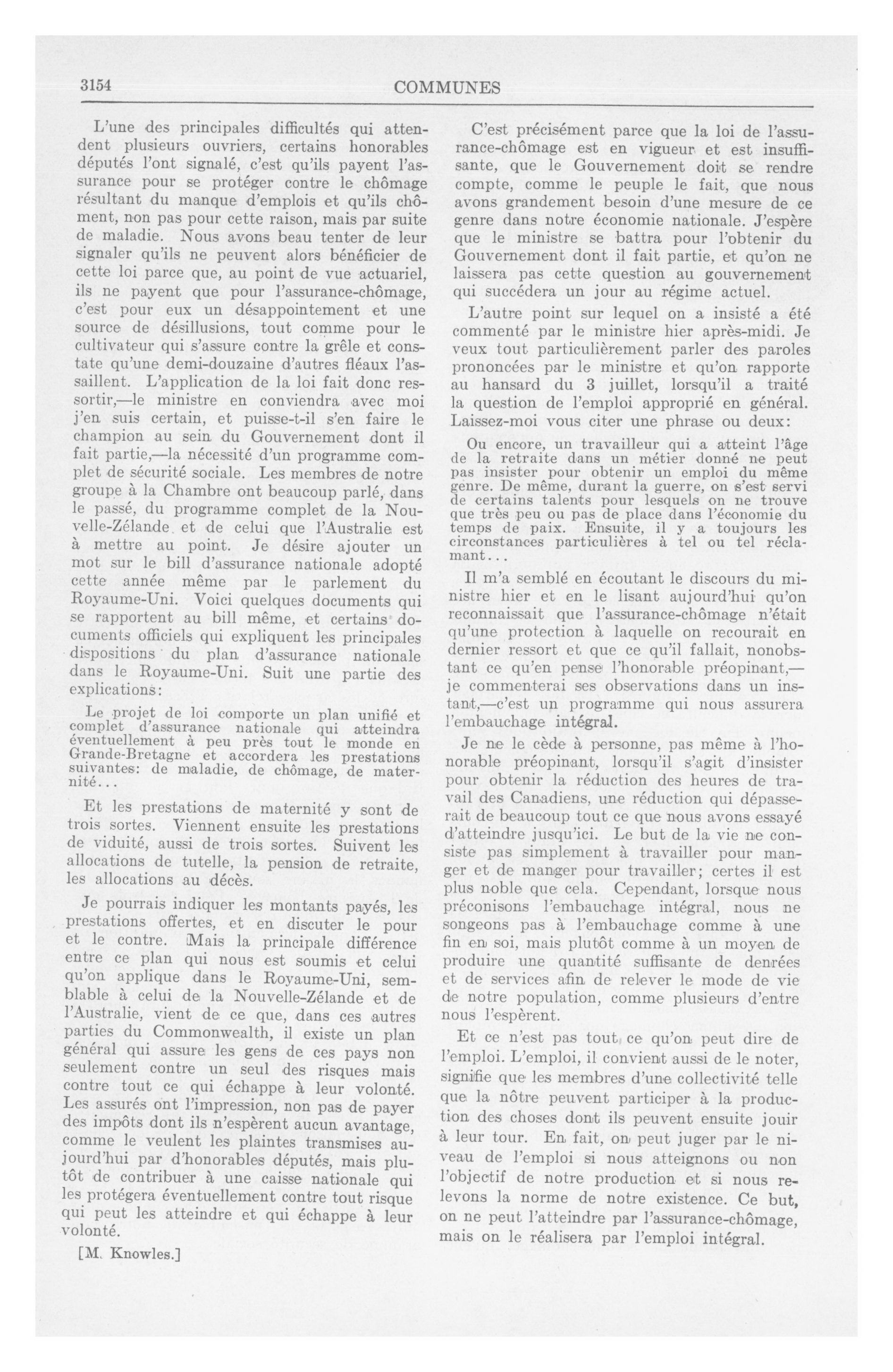 3154

COMMUNES

L'une des principales difficultés qui attendent plusieurs ouvriers, certains honorables députés l'ont signalé, c'est qu'ils payent l'assurance pour se protéger contre le chômage résultant du manque d'emplois et qu'ils chôment, non pas pour cette raison, mais par suite de maladie. Nous avons beau tenter de leur signaler qu'ils ne peuvent alors bénéficier de cette loi parce que, au point de vue actuariel, ils ne payent que pour l'assurance-chômage, c'est pour eux un désappointement et une source de désillusions, tout comme pour le cultivateur qui s'assure contre la grêle et constate qu'une demi-douzaine d'autres fléaux l'assaillent. L'application de la loi fait donc ressortir,—le ministre en conviendra avec moi j'en suis certain, et puisse-t-il s'en faire le champion au sein du Gouvernement dont il fait partie,—la nécessité d'un programme complet de sécurité sociale. Les membres de notre groupe à la Chambre ont beaucoup parlé, dans le passé, du programme complet de la Nouvelle-Zélande et de celui que l'Australie est à mettre au point. Je désire ajouter un mot sur le bill d'assurance nationale adopté cette année même par le parlement du Royaume-Uni. Voici quelques documents qui se rapportent au bill même, et certains documents officiels qui expliquent les principales dispositions du plan d'assurance nationale dans le Royaume-Uni. Suit une partie des explications:

Le projet de loi comporte un plan unifié et complet d'assurance nationale qui atteindra éventuellement à peu près tout le monde en Grande-Bretagne et accordera les prestations suivantes: de maladie, de chômage, de maternité...

Et les prestations de maternité y sont de trois sortes. Viennent ensuite les prestations de viduité, aussi de trois sortes. Suivent les allocations de tutelle, la pension de retraite, les allocations au décès.

Je pourrais indiquer les montants payés, les prestations offertes, et en discuter le pour et le contre. Mais la principale différence entre ce plan qui nous est soumis et celui qu'on applique dans le Royaume-Uni, semblable à celui de la Nouvelle-Zélande et de l'Australie, vient de ce que, dans ces autres parties du Commonwealth, il existe un plan général qui assure les gens de ces pays non seulement contre un seul des risques mais contre tout ce qui échappe à leur volonté. Les assurés ont l'impression, non pas de payer des impôts dont ils n'espèrent aucun avantage, comme le veulent les plaintes transmises aujourd'hui par d'honorables députés, mais plutôt de contribuer à une caisse nationale qui les protégera éventuellement contre tout risque qui peut les atteindre et qui échappe à leur volonté.

[M. Knowles.]

C'est précisément parce que la loi de l'assurance-chômage est en vigueur et est insuffisante, que le Gouvernement doit se rendre compte, comme le peuple le fait, que nous avons grandement besoin d'une mesure de ce genre dans notre économie nationale. J'espère que le ministre se battra pour l'obtenir du Gouvernement dont il fait partie, et qu'on ne laissera pas cette question au gouvernement qui succédera un jour au régime actuel.

L'autre point sur lequel on a insisté a été commenté par le ministre hier après-midi. Je veux tout particulièrement parler des paroles prononcées par le ministre et qu'on rapporte au hansard du 3 juillet, lorsqu'il a traité la question de l'emploi approprié en général. Laissez-moi vous citer une phrase ou deux:

Ou encore, un travailleur qui a atteint l'âge de la retraite dans un métier donné ne peut pas insister pour obtenir un emploi du même genre. De même, durant la guerre, on s'est servi de certains talents pour lesquels on ne trouve que très peu ou pas de place dans l'économie du temps de paix. Ensuite, il y a toujours les circonstances particulières à tel ou tel réclamant...

Il m'a semblé en écoutant le discours du ministre hier et en le lisant aujourd'hui qu'on reconnaissait que l'assurance-chômage n'était qu'une protection à laquelle on recourait en dernier ressort et que ce qu'il fallait, nonobstant ce qu'en pense l'honorable préopinant,—je commenterai ses observations dans un instant,—c'est un programme qui nous assurera l'embauchage intégral.

Je ne le cède à personne, pas même à l'honorable préopinant, lorsqu'il s'agit d'insister pour obtenir la réduction des heures de travail des Canadiens, une réduction qui dépasserait de beaucoup tout ce que nous avons essayé d'atteindre jusqu'ici. Le but de la vie ne consiste pas simplement à travailler pour manger et de manger pour travailler; certes il est plus noble que cela. Cependant, lorsque nous préconisons l'embauchage intégral, nous ne songeons pas à l'embauchage comme à une fin en soi, mais plutôt comme à un moyen de produire une quantité suffisante de denrées et de services afin de relever le mode de vie de notre population, comme plusieurs d'entre nous l'espèrent.

Et ce n'est pas tout ce qu'on peut dire de l'emploi. L'emploi, il convient aussi de le noter, signifie que les membres d'une collectivité telle que la nôtre peuvent participer à la production des choses dont ils peuvent ensuite jouir à leur tour. En fait, on peut juger par le niveau de l'emploi si nous atteignons ou non l'objectif de notre production et si nous relevons la norme de notre existence. Ce but, on ne peut l'atteindre par l'assurance-chômage, mais on le réalisera par l'emploi intégral.